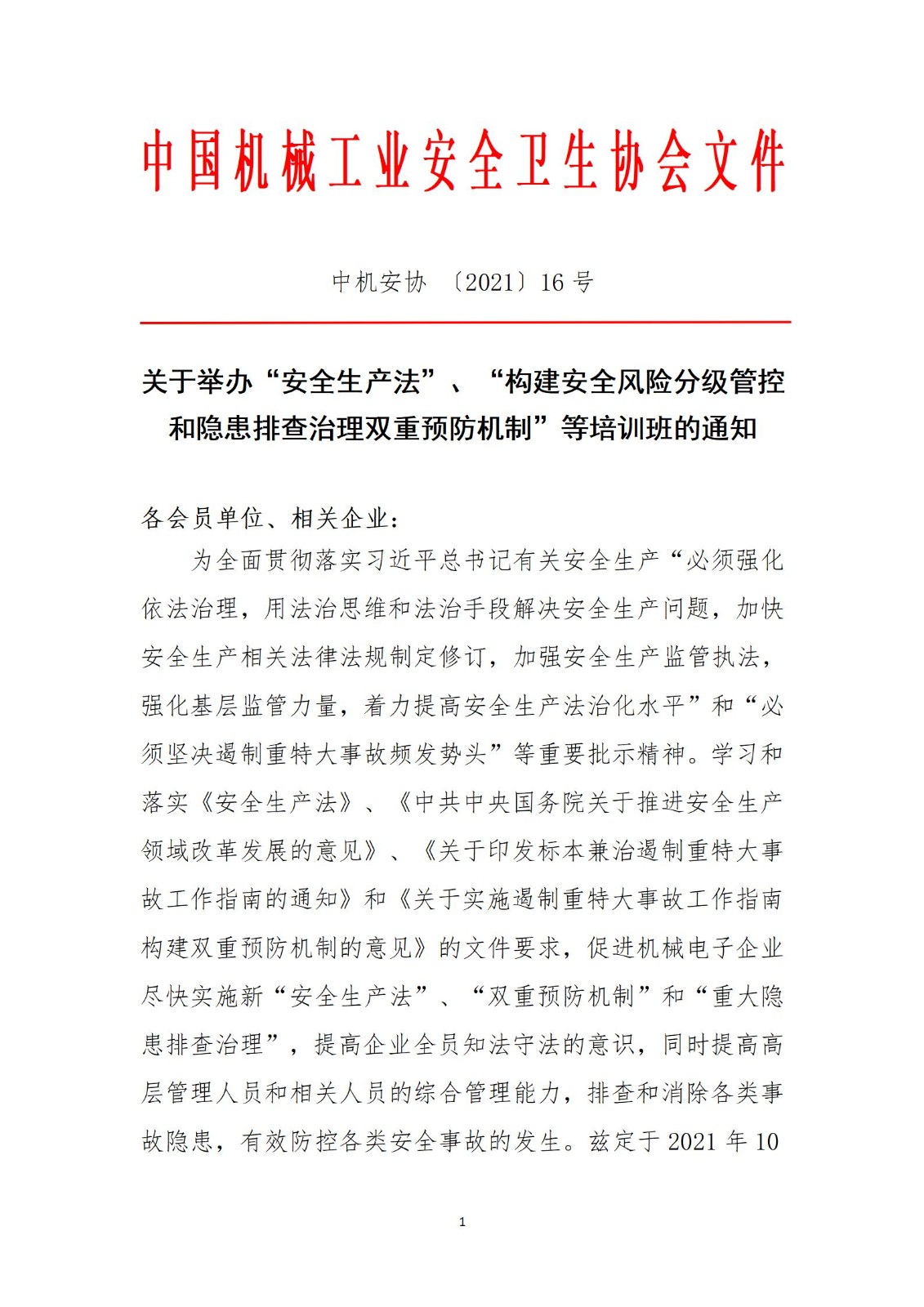 中国机械工业安全卫生协会文件

中机安协 〔2021〕16 号

关于举办“安全生产法”、“构建安全风险分级管控和隐患排查治理双重预防机制”等培训班的通知

各会员单位、相关企业：

为全面贯彻落实习近平总书记有关安全生产“必须强化依法治理，用法治思维和法治手段解决安全生产问题，加快安全生产相关法律法规制定修订，加强安全生产监管执法，强化基层监管力量，着力提高安全生产法治化水平”和“必须坚决遏制重特大事故频发势头”等重要批示精神。学习和落实《安全生产法》、《中共中央国务院关于推进安全生产领域改革发展的意见》、《关于印发标本兼治遏制重特大事故工作指南的通知》和《关于实施遏制重特大事故工作指南构建双重预防机制的意见》的文件要求，促进机械电子企业尽快实施新“安全生产法”、“双重预防机制”和“重大隐患排查治理”，提高企业全员知法守法的意识，同时提高高层管理人员和相关人员的综合管理能力，排查和消除各类事故隐患，有效防控各类安全事故的发生。兹定于 2021 年 10

1